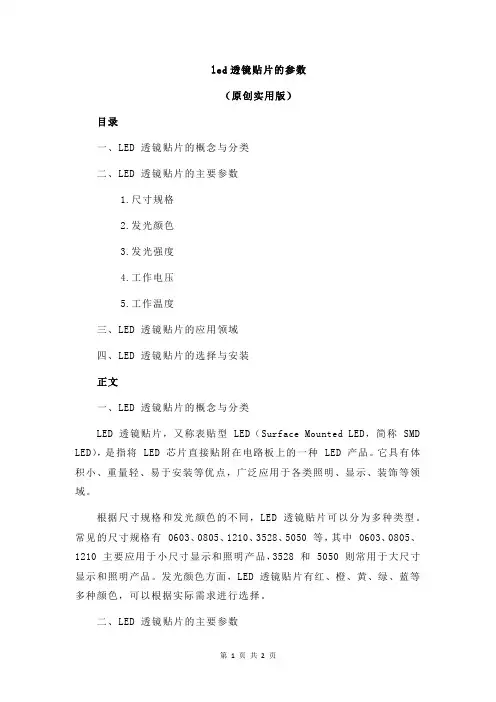 led 透镜贴片的参数

（原创实用版）

目录

一、LED 透镜贴片的概念与分类

二、LED 透镜贴片的主要参数

1.尺寸规格

2.发光颜色

3.发光强度

4.工作电压

5.工作温度

三、LED 透镜贴片的应用领域

四、LED 透镜贴片的选择与安装

正文

一、LED 透镜贴片的概念与分类

LED 透镜贴片，又称表贴型 LED（Surface Mounted LED，简称 SMD LED），是指将 LED 芯片直接贴附在电路板上的一种 LED 产品。它具有体积小、重量轻、易于安装等优点，广泛应用于各类照明、显示、装饰等领域。

根据尺寸规格和发光颜色的不同，LED 透镜贴片可以分为多种类型。常见的尺寸规格有 0603、0805、1210、3528、5050 等，其中 0603、0805、1210 主要应用于小尺寸显示和照明产品，3528 和 5050 则常用于大尺寸显示和照明产品。发光颜色方面，LED 透镜贴片有红、橙、黄、绿、蓝等多种颜色，可以根据实际需求进行选择。

二、LED 透镜贴片的主要参数

第 1 页 共 2 页